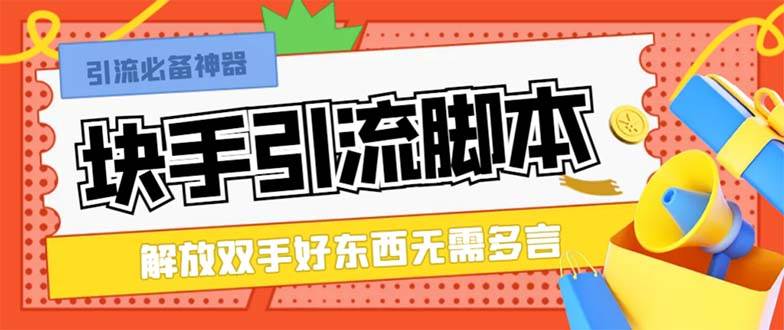 引流必备神器

块手引流脚本

解放双手好东西无需多言